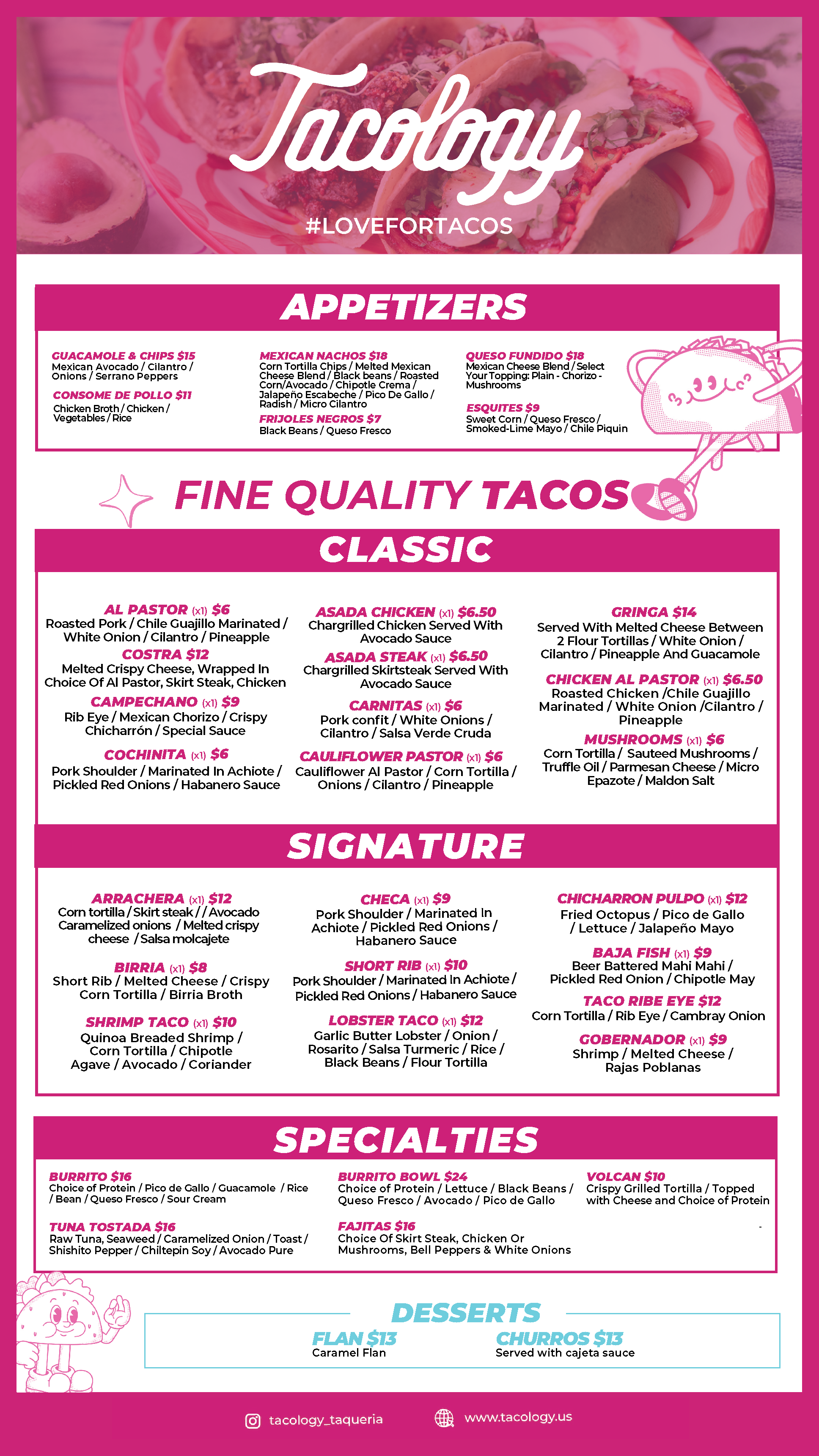 Tacology

#LOVEFORTACOS

APPETIZERS

GUACAMOLE & CHIPS $15
Mexican Avocado / Cilantro / Onions / Serrano Peppers

CONSOME DE POLLO $11
Chicken Broth / Chicken / Vegetables / Rice

MEXICAN NACHOS $18
Corn Tortilla Chips / Melted Mexican Cheese Blend / Black beans / Roasted Corn/Avocado / Chipotle Crema / Jalapeño Escabeche / Pico De Gallo / Radish / Micro Cilantro

FRIJOLES NEGROS $7
Black Beans / Queso Fresco

QUESO FUNDIDO $18
Mexican Cheese Blend / Select Your Topping: Plain - Chorizo - Mushrooms

ESQUITES $9
Sweet Corn / Queso Fresco / Smoked-Lime Mayo / Chile Piquin

FINE QUALITY TACOS

CLASSIC

AL PASTOR (x1) $6
Roasted Pork / Chile Guajillo Marinated / White Onion / Cilantro / Pineapple

COSTRA $12
Melted Crispy Cheese, Wrapped In Choice Of Al Pastor, Skirt Steak, Chicken

CAMPECHANO (x1) $9
Rib Eye / Mexican Chorizo / Crispy Chicharrón / Special Sauce

COCHINITA (x1) $6
Pork Shoulder / Marinated In Achiote / Pickled Red Onions / Habanero Sauce

ASADA CHICKEN (x1) $6.50
Chargrilled Chicken Served With Avocado Sauce

ASADA STEAK (x1) $6.50
Chargrilled Skirtsteak Served With Avocado Sauce

CARNITAS (x1) $6
Pork confit / White Onions / Cilantro / Salsa Verde Cruda

CAULIFLOWER PASTOR (x1) $6
Cauliflower Al Pastor / Corn Tortilla / Onions / Cilantro / Pineapple

GRINGA $14
Served With Melted Cheese Between 2 Flour Tortillas / White Onion / Cilantro / Pineapple And Guacamole

CHICKEN AL PASTOR (x1) $6.50
Roasted Chicken /Chile Guajillo Marinated / White Onion /Cilantro / Pineapple

MUSHROOMS (x1) $6
Corn Tortilla / Sauteed Mushrooms / Truffle Oil / Parmesan Cheese / Micro Epazote / Maldon Salt

SIGNATURE

ARRACHERA (x1) $12
Corn tortilla / Skirt steak / / Avocado Caramelized onions / Melted crispy cheese / Salsa molcajete

BIRRIA (x1) $8
Short Rib / Melted Cheese / Crispy Corn Tortilla / Birria Broth

SHRIMP TACO (x1) $10
Quinoa Breaded Shrimp / Corn Tortilla / Chipotle Agave / Avocado / Coriander

CHECA (x1) $9
Pork Shoulder / Marinated In Achiote / Pickled Red Onions / Habanero Sauce

SHORT RIB (x1) $10
Pork Shoulder / Marinated In Achiote / Pickled Red Onions / Habanero Sauce

LOBSTER TACO (x1) $12
Garlic Butter Lobster / Onion / Rosarito / Salsa Turmeric / Rice / Black Beans / Flour Tortilla

CHICHARRON PULPO (x1) $12
Fried Octopus / Pico de Gallo / Lettuce / Jalapeño Mayo

BAJA FISH (x1) $9
Beer Battered Mahi Mahi / Pickled Red Onion / Chipotle May

TACO RIBE EYE $12
Corn Tortilla / Rib Eye / Cambray Onion

GOBERNADOR (x1) $9
Shrimp / Melted Cheese / Rajas Poblanas

SPECIALTIES

BURRITO $16
Choice of Protein / Pico de Gallo / Guacamole / Rice / Bean / Queso Fresco / Sour Cream

TUNA TOSTADA $16
Raw Tuna, Seaweed / Caramelized Onion / Toast / Shishito Pepper / Chiltepin Soy / Avocado Pure

BURRITO BOWL $24
Choice of Protein / Lettuce / Black Beans / Queso Fresco / Avocado / Pico de Gallo

FAJITAS $16
Choice Of Skirt Steak, Chicken Or Mushrooms, Bell Peppers & White Onions

VOLCAN $10
Crispy Grilled Tortilla / Topped with Cheese and Choice of Protein

DESSERTS

FLAN $13
Caramel Flan

CHURROS $13
Served with cajeta sauce

tacology_taqueria
www.tacology.us